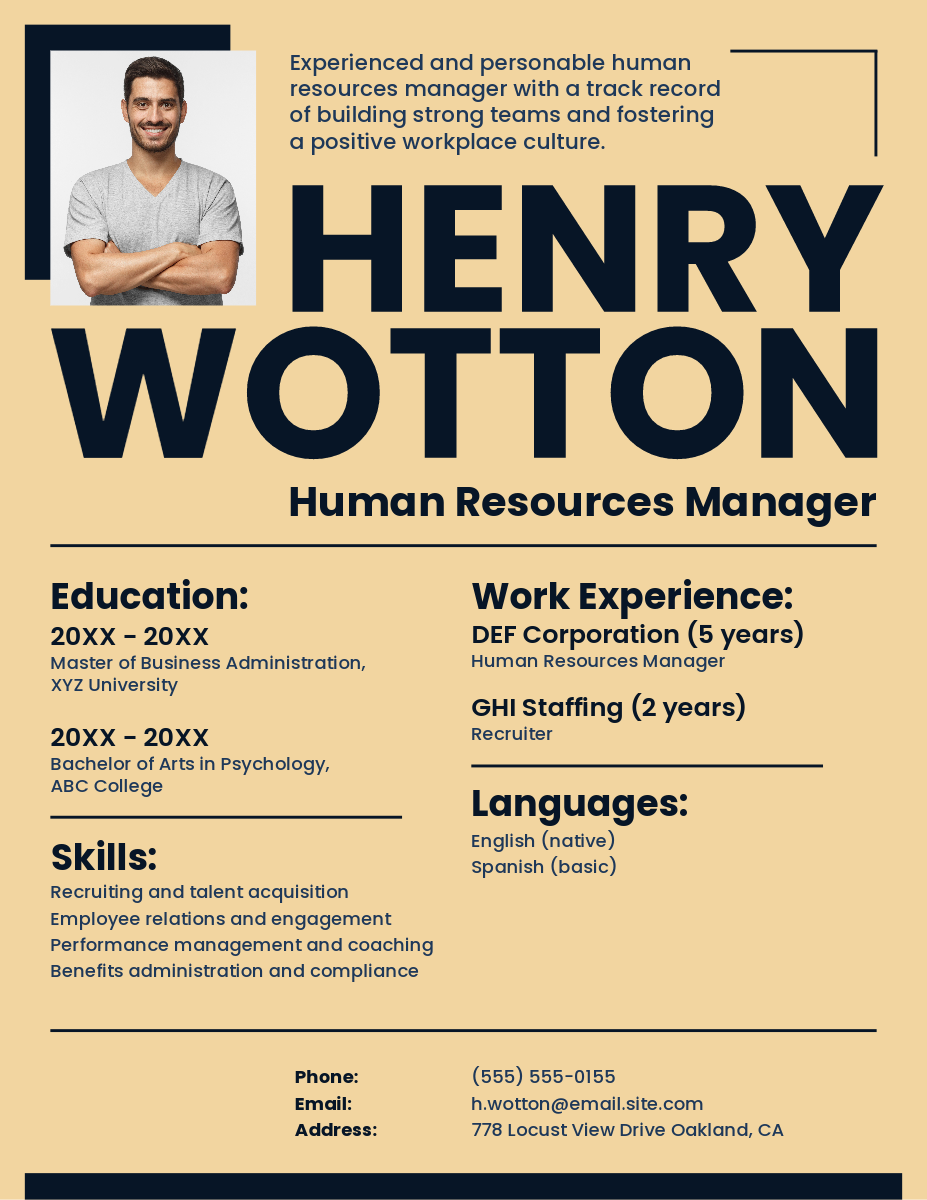 Experienced and personable human resources manager with a track record of building strong teams and fostering a positive workplace culture.

HENRY
WOTTON

Human Resources Manager

Education:

20XX - 20XX
Master of Business Administration,
XYZ University

20XX - 20XX
Bachelor of Arts in Psychology,
ABC College

Skills:

Recruiting and talent acquisition
Employee relations and engagement
Performance management and coaching
Benefits administration and compliance

Work Experience:

DEF Corporation (5 years)
Human Resources Manager

GHI Staffing (2 years)
Recruiter

Languages:

English (native)
Spanish (basic)

Phone: (555) 555-0155
Email: h.wotton@email.site.com
Address: 778 Locust View Drive Oakland, CA